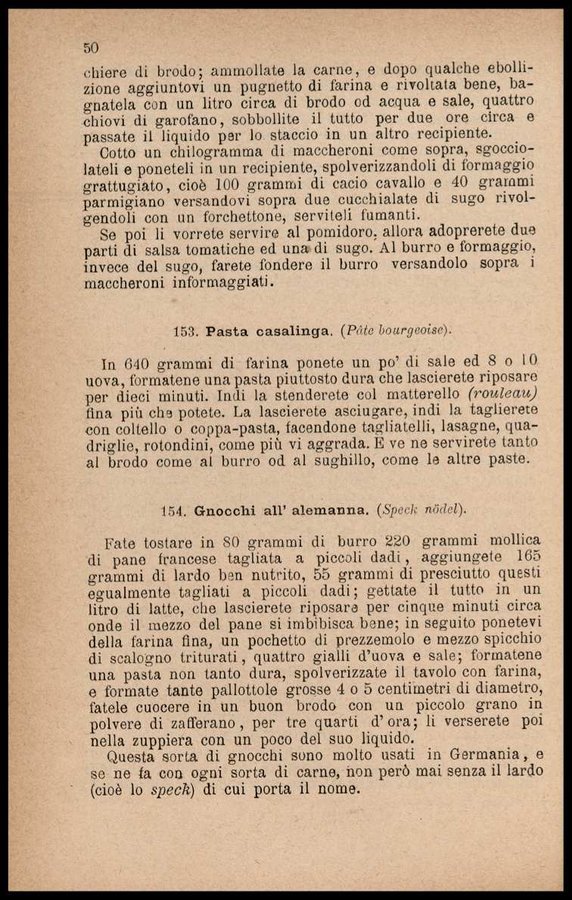 50

chiere di brodo; ammollate la carne, e dopo qualche ebollizione aggiuntovi un pugnetto di farina e rivoltata bene, bagnatela con un litro circa di brodo od acqua e sale, quattro chiovi di garofano, sobbollite il tutto per due ore circa e passate il liquido per lo staccio in un altro recipiente.

Cotto un chilogramma di maccheroni come sopra, sgocciolateli e poneteli in un recipiente, spolverizzandoli di formaggio grattugiato, cioè 100 grammi di cacio cavallo e 40 grammi parmigiano versandovi sopra due cucchialate di sugo rivolgendoli con un forchettone, serviteli fumanti.

Se poi li vorrete servire al pomidoro, allora adoprerete due parti di salsa tomatiche ed una di sugo. Al burro e formaggio, invece del sugo, farete fondere il burro versandolo sopra i maccheroni informaggiati.

153. Pasta casalinga. (Pâte bourgeoise).

In 640 grammi di farina ponete un po' di sale ed 8 o 10 uova, formatene una pasta piuttosto dura che lascierete riposare per dieci minuti. Indi la stenderete col matterello (rouleau) fina più che potete. La lascierete asciugare, indi la taglierete con coltello o coppa-pasta, facendone tagliatelli, lasagne, quadriglie, rotondini, come più vi aggrada. E ve ne servirete tanto al brodo come al burro od al sughillo, come le altre paste.

154. Gnocchi all' alemanna. (Speck nödel).

Fate tostare in 80 grammi di burro 220 grammi mollica di pane francese tagliata a piccoli dadi, aggiungete 165 grammi di lardo ben nutrito, 55 grammi di presciutto questi egualmente tagliati a piccoli dadi; gettate il tutto in un litro di latte, che lascierete riposare per cinque minuti circa onde il mezzo del pane si imbibisca bene; in seguito ponetevi della farina fina, un pochetto di prezzemolo e mezzo spicchio di scalogno triturati, quattro gialli d'uova e sale; formatene una pasta non tanto dura, spolverizzate il tavolo con farina, e formate tante pallottole grosse 4 o 5 centimetri di diametro, fatele cuocere in un buon brodo con un piccolo grano in polvere di zafferano, per tre quarti d'ora; li verserete poi nella zuppiera con un poco del suo liquido.

Questa sorta di gnocchi sono molto usati in Germania, e se ne fa con ogni sorta di carne, non però mai senza il lardo (cioè lo speck) di cui porta il nome.